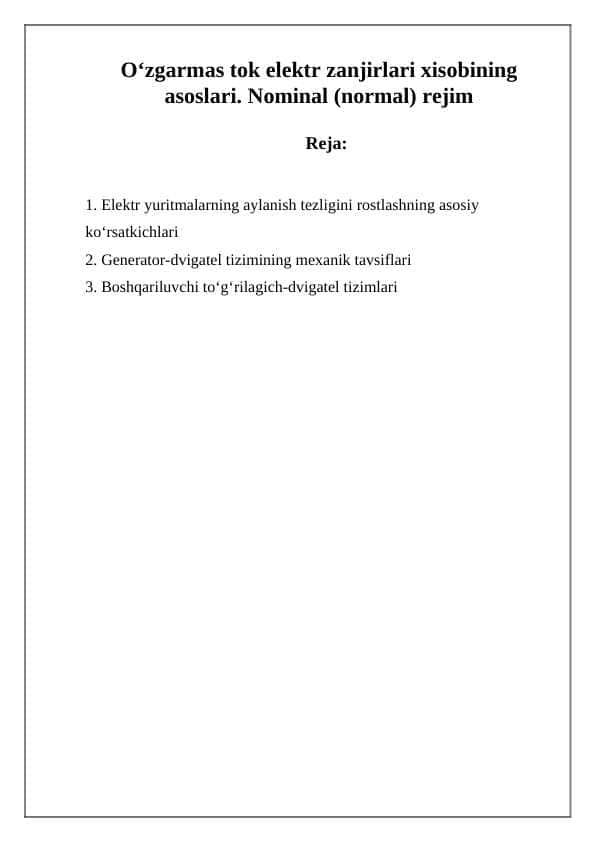 O‘zgarmas tok elektr zanjirlari xisobining asoslari. Nominal (normal) rejim

Reja:

1. Elektr yuritmalarning aylanish tezligini rostlashning asosiy ko‘rsatkichlari
2. Generator-dvigatel tizimining mexanik tavsiflari
3. Boshqariluvchi to‘g‘rilagich-dvigatel tizimlari